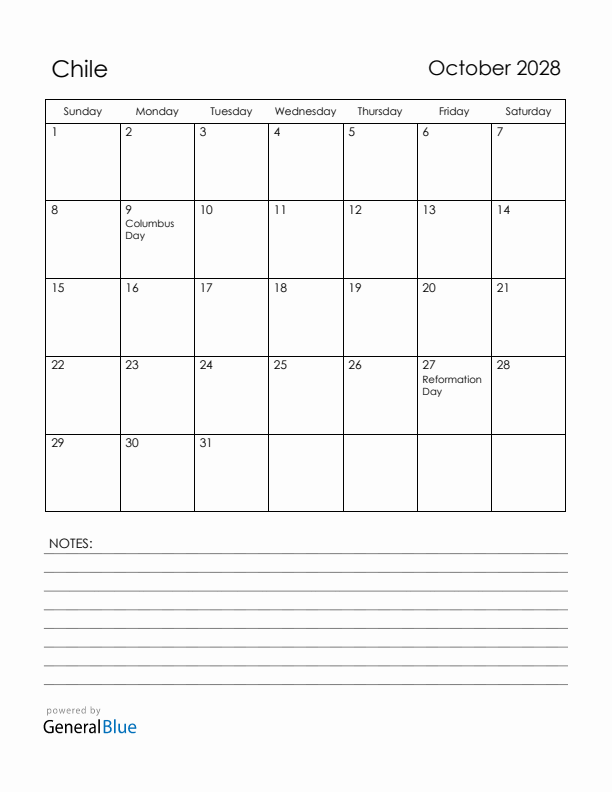 Chile

October 2028

| Sunday | Monday | Tuesday | Wednesday | Thursday | Friday | Saturday |
|---|---|---|---|---|---|---|
| 1 | 2 | 3 | 4 | 5 | 6 | 7 |
| 8 | 9 Columbus Day | 10 | 11 | 12 | 13 | 14 |
| 15 | 16 | 17 | 18 | 19 | 20 | 21 |
| 22 | 23 | 24 | 25 | 26 | 27 Reformation Day | 28 |
| 29 | 30 | 31 | | | | |

NOTES:

powered by
GeneralBlue